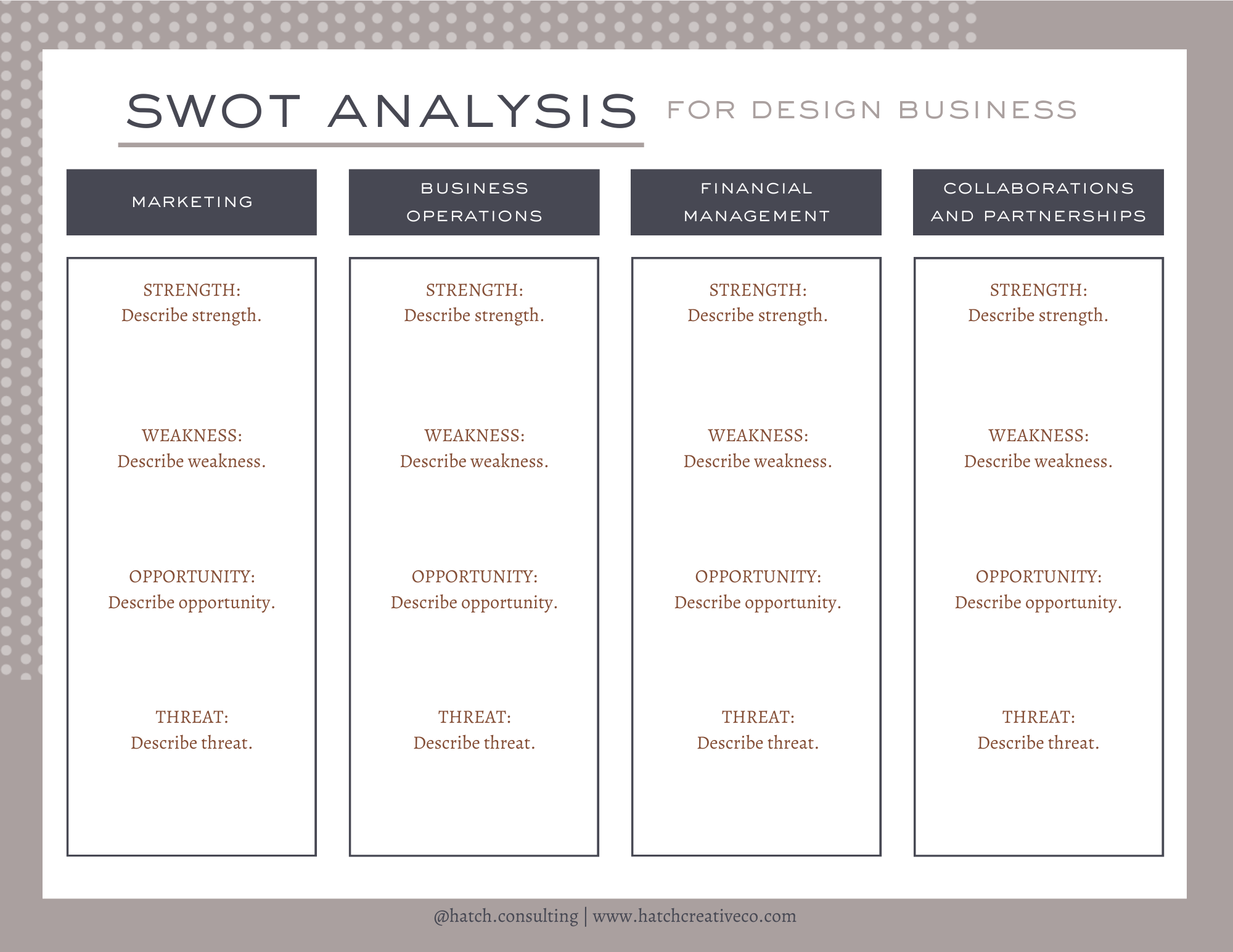 SWOT ANALYSIS FOR DESIGN BUSINESS

MARKETING

STRENGTH:
Describe strength.

WEAKNESS:
Describe weakness.

OPPORTUNITY:
Describe opportunity.

THREAT:
Describe threat.

BUSINESS OPERATIONS

STRENGTH:
Describe strength.

WEAKNESS:
Describe weakness.

OPPORTUNITY:
Describe opportunity.

THREAT:
Describe threat.

FINANCIAL MANAGEMENT

STRENGTH:
Describe strength.

WEAKNESS:
Describe weakness.

OPPORTUNITY:
Describe opportunity.

THREAT:
Describe threat.

COLLABORATIONS AND PARTNERSHIPS

STRENGTH:
Describe strength.

WEAKNESS:
Describe weakness.

OPPORTUNITY:
Describe opportunity.

THREAT:
Describe threat.

@hatch.consulting | www.hatchcreativeco.com